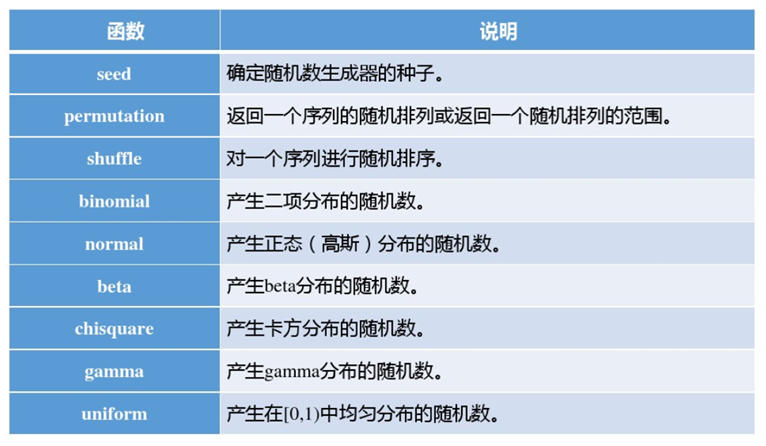 | 函数 | 说明 |
|---|---|
| seed | 确定随机数生成器的种子。 |
| permutation | 返回一个序列的随机排列或返回一个随机排列的范围。 |
| shuffle | 对一个序列进行随机排序。 |
| binomial | 产生二项分布的随机数。 |
| normal | 产生正态（高斯）分布的随机数。 |
| beta | 产生beta分布的随机数。 |
| chisquare | 产生卡方分布的随机数。 |
| gamma | 产生gamma分布的随机数。 |
| uniform | 产生在[0,1)中均匀分布的随机数。 |